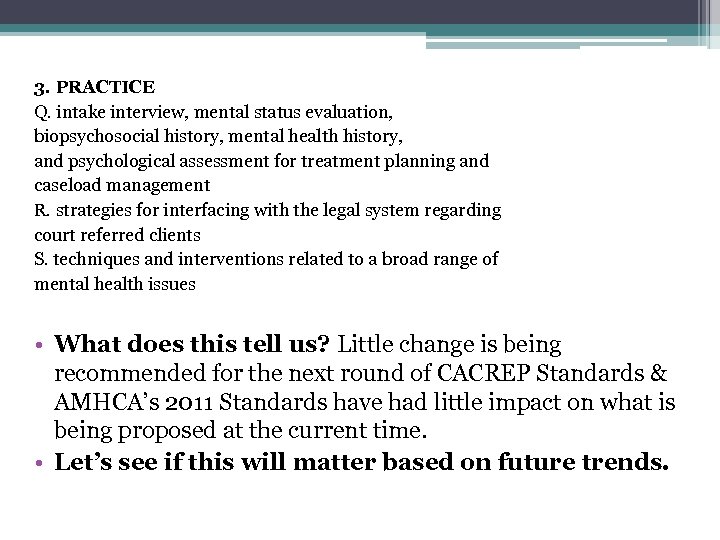 3. PRACTICE
Q. intake interview, mental status evaluation, biopsychosocial history, mental health history, and psychological assessment for treatment planning and caseload management
R. strategies for interfacing with the legal system regarding court referred clients
S. techniques and interventions related to a broad range of mental health issues

• What does this tell us? Little change is being recommended for the next round of CACREP Standards & AMHCA's 2011 Standards have had little impact on what is being proposed at the current time.
• Let's see if this will matter based on future trends.